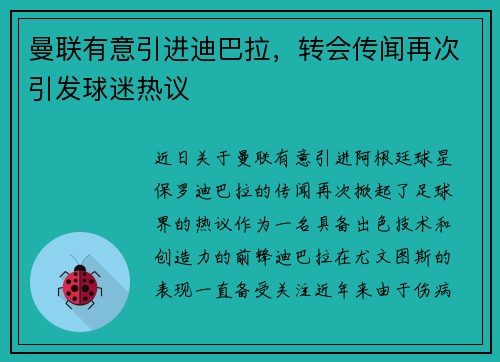 曼联有意引进迪巴拉，转会传闻再次引发球迷热议

近日关于曼联有意引进阿根廷球星保罗迪巴拉的传闻再次掀起了足球界的热议作为一名具备出色技术和创造力的前锋迪巴拉在尤文图斯的表现一直备受关注近年来由于伤病